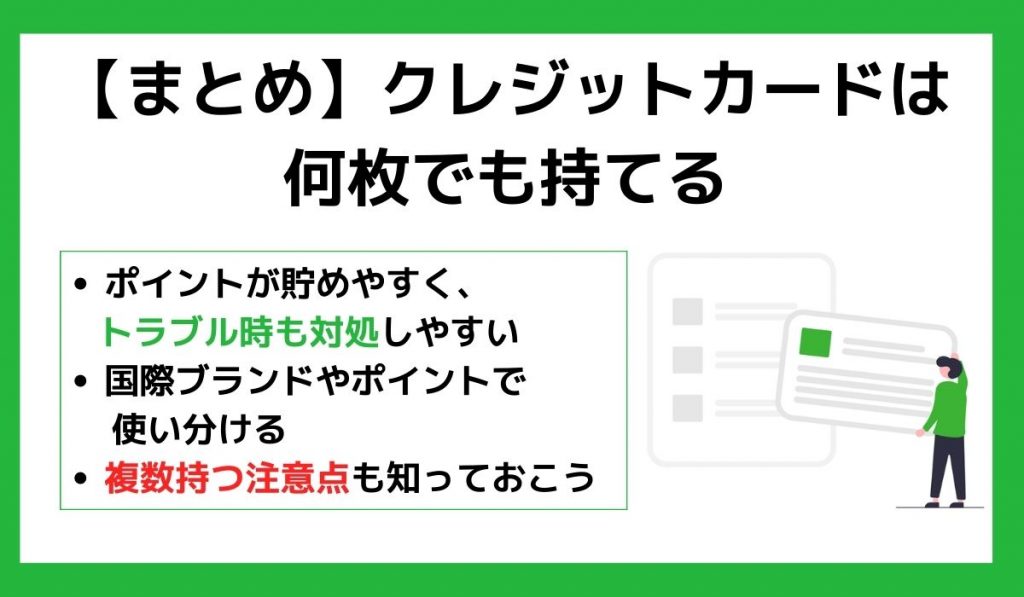 【まとめ】クレジットカードは何枚でも持てる

• ポイントが貯めやすく、トラブル時も対処しやすい
• 国際ブランドやポイントで使い分ける
• 複数持つ注意点も知っておこう